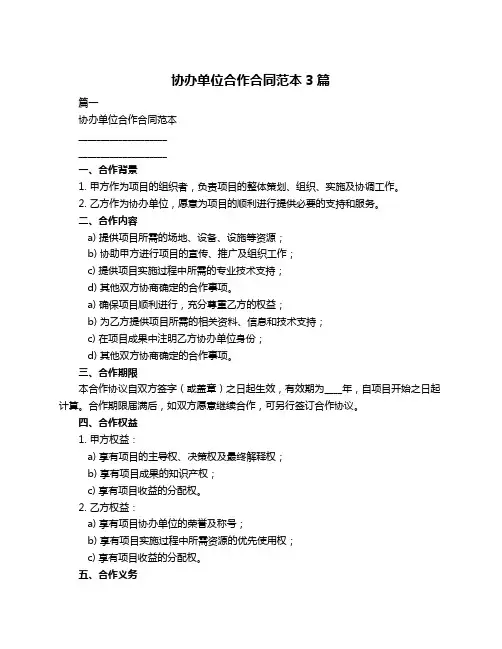 协办单位合作合同范本 3 篇

篇一

协办单位合作合同范本

____________________

____________________

一、合作背景

1. 甲方作为项目的组织者，负责项目的整体策划、组织、实施及协调工作。

2. 乙方作为协办单位，愿意为项目的顺利进行提供必要的支持和服务。

二、合作内容

a) 提供项目所需的场地、设备、设施等资源；

b) 协助甲方进行项目的宣传、推广及组织工作；

c) 提供项目实施过程中所需的专业技术支持；

d) 其他双方协商确定的合作事项。

a) 确保项目顺利进行，充分尊重乙方的权益；

b) 为乙方提供项目所需的相关资料、信息和技术支持；

c) 在项目成果中注明乙方协办单位身份；

d) 其他双方协商确定的合作事项。

三、合作期限

本合作协议自双方签字（或盖章）之日起生效，有效期为____年，自项目开始之日起计算。合作期限届满后，如双方愿意继续合作，可另行签订合作协议。

四、合作权益

1. 甲方权益：

a) 享有项目的主导权、决策权及最终解释权；

b) 享有项目成果的知识产权；

c) 享有项目收益的分配权。

2. 乙方权益：

a) 享有项目协办单位的荣誉及称号；

b) 享有项目实施过程中所需资源的优先使用权；

c) 享有项目收益的分配权。

五、合作义务